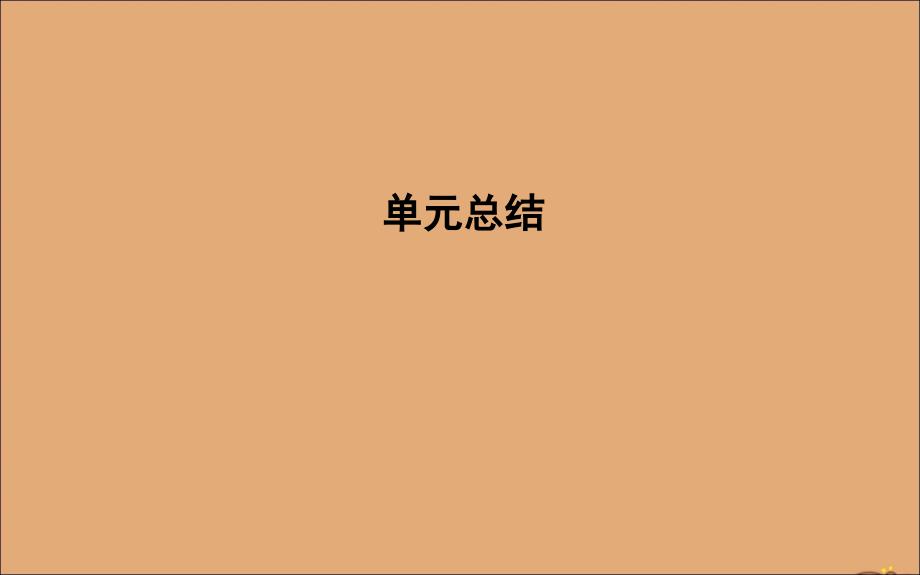 单元总结